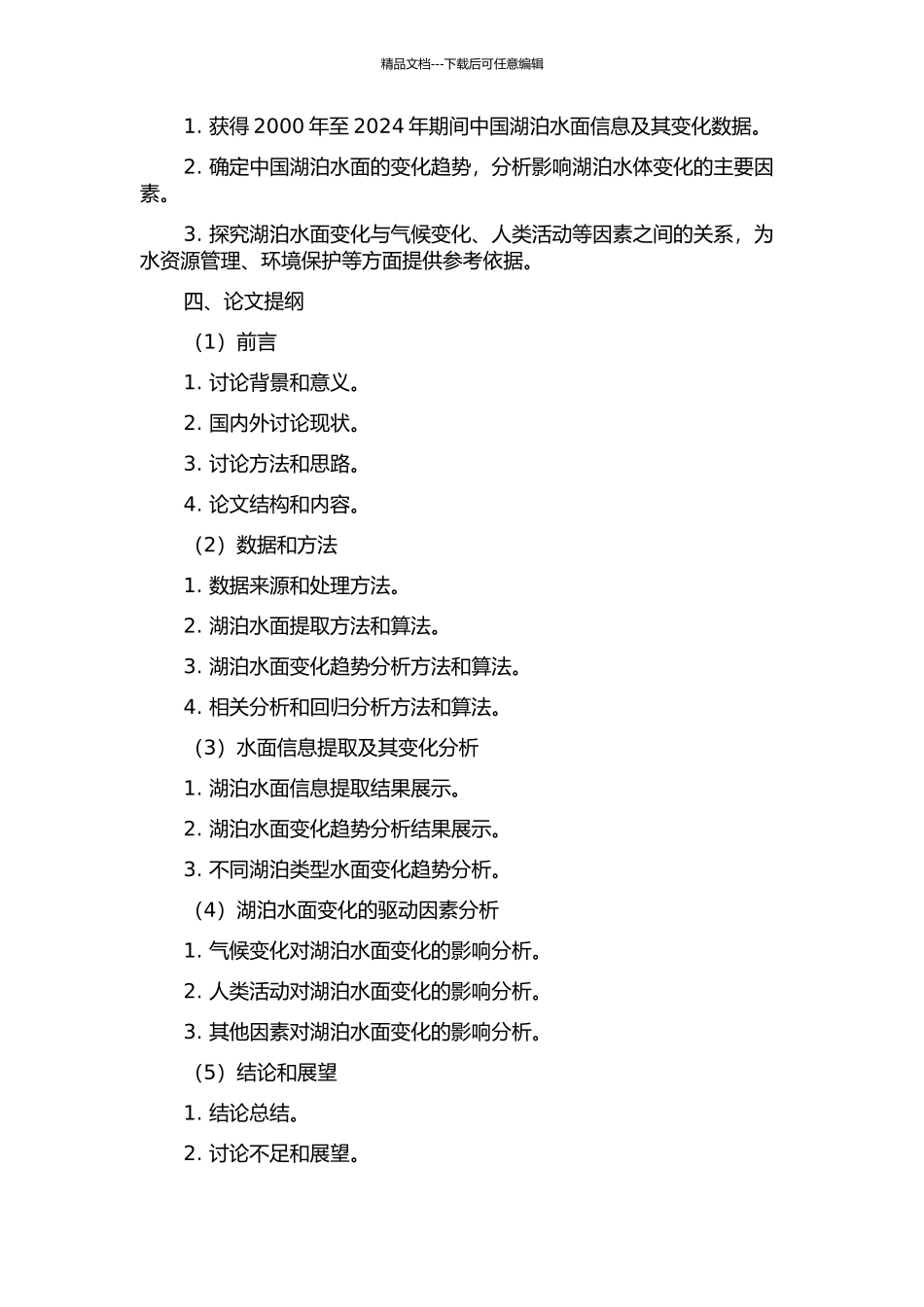 精品文档---下载后可任意编辑

1. 获得 2000 年至 2024 年期间中国湖泊水面信息及其变化数据。

2. 确定中国湖泊水面的变化趋势，分析影响湖泊水体变化的主要因素。

3. 探究湖泊水面变化与气候变化、人类活动等因素之间的关系，为水资源管理、环境保护等方面提供参考依据。

四、论文提纲

（1）前言

1. 讨论背景和意义。

2. 国内外讨论现状。

3. 讨论方法和思路。

4. 论文结构和内容。

（2）数据和方法

1. 数据来源和处理方法。

2. 湖泊水面提取方法和算法。

3. 湖泊水面变化趋势分析方法和算法。

4. 相关分析和回归分析方法和算法。

（3）水面信息提取及其变化分析

1. 湖泊水面信息提取结果展示。

2. 湖泊水面变化趋势分析结果展示。

3. 不同湖泊类型水面变化趋势分析。

（4）湖泊水面变化的驱动因素分析

1. 气候变化对湖泊水面变化的影响分析。

2. 人类活动对湖泊水面变化的影响分析。

3. 其他因素对湖泊水面变化的影响分析。

（5）结论和展望

1. 结论总结。

2. 讨论不足和展望。